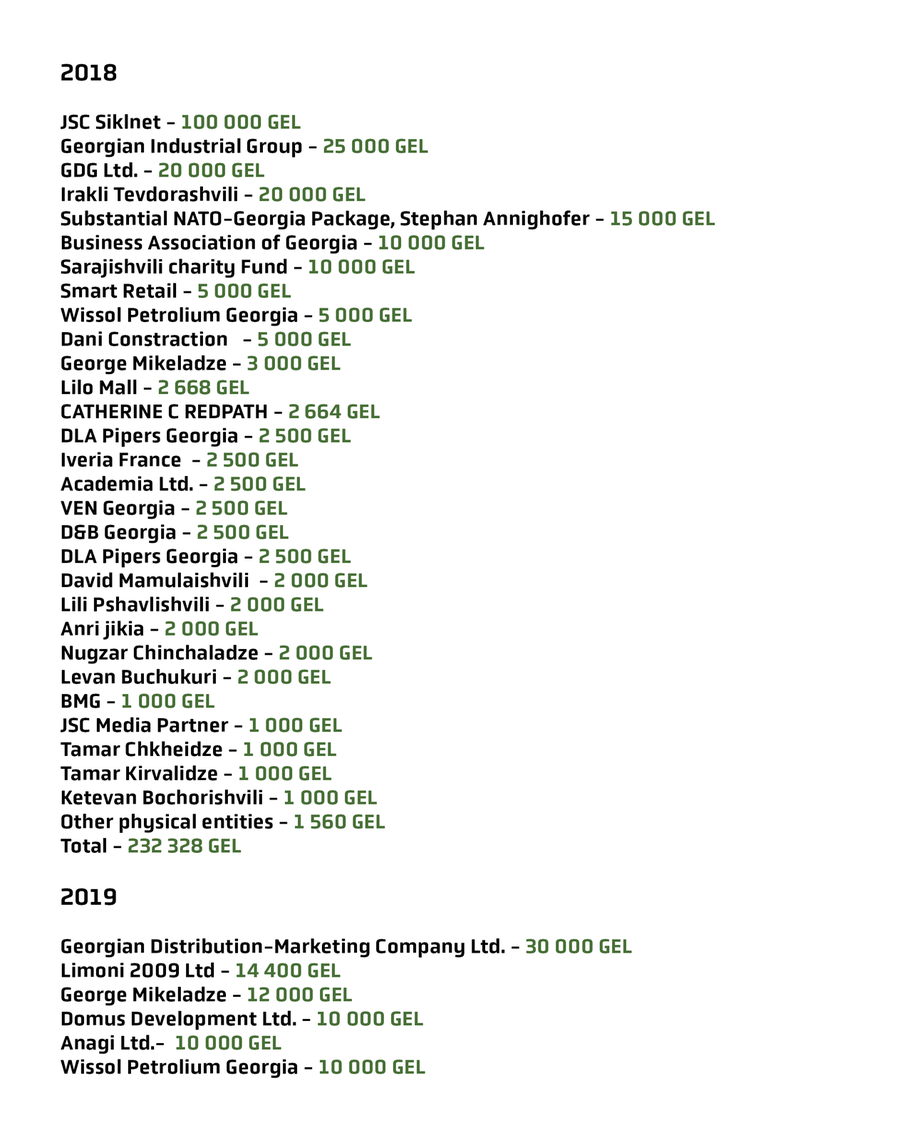 2018

JSC Siklnet – 100 000 GEL
Georgian Industrial Group – 25 000 GEL
GDG Ltd. – 20 000 GEL
Irakli Tevdorashvili – 20 000 GEL
Substantial NATO-Georgia Package, Stephan Annighofer – 15 000 GEL
Business Association of Georgia – 10 000 GEL
Sarajishvili charity Fund – 10 000 GEL
Smart Retail – 5 000 GEL
Wissol Petrolium Georgia – 5 000 GEL
Dani Constraction – 5 000 GEL
George Mikeladze – 3 000 GEL
Lilo Mall – 2 668 GEL
CATHERINE C REDPATH – 2 664 GEL
DLA Pipers Georgia – 2 500 GEL
Iveria France – 2 500 GEL
Academia Ltd. – 2 500 GEL
VEN Georgia – 2 500 GEL
D&B Georgia – 2 500 GEL
DLA Pipers Georgia – 2 500 GEL
David Mamulaishvili – 2 000 GEL
Lili Pshavlishvili – 2 000 GEL
Anri jikia – 2 000 GEL
Nugzar Chinchaladze – 2 000 GEL
Levan Buchukuri – 2 000 GEL
BMG – 1 000 GEL
JSC Media Partner – 1 000 GEL
Tamar Chkheidze – 1 000 GEL
Tamar Kirvalidze – 1 000 GEL
Ketevan Bochorishvili – 1 000 GEL
Other physical entities – 1 560 GEL
Total – 232 328 GEL

2019

Georgian Distribution-Marketing Company Ltd. – 30 000 GEL
Limoni 2009 Ltd – 14 400 GEL
George Mikeladze – 12 000 GEL
Domus Development Ltd. – 10 000 GEL
Anagi Ltd.– 10 000 GEL
Wissol Petrolium Georgia – 10 000 GEL